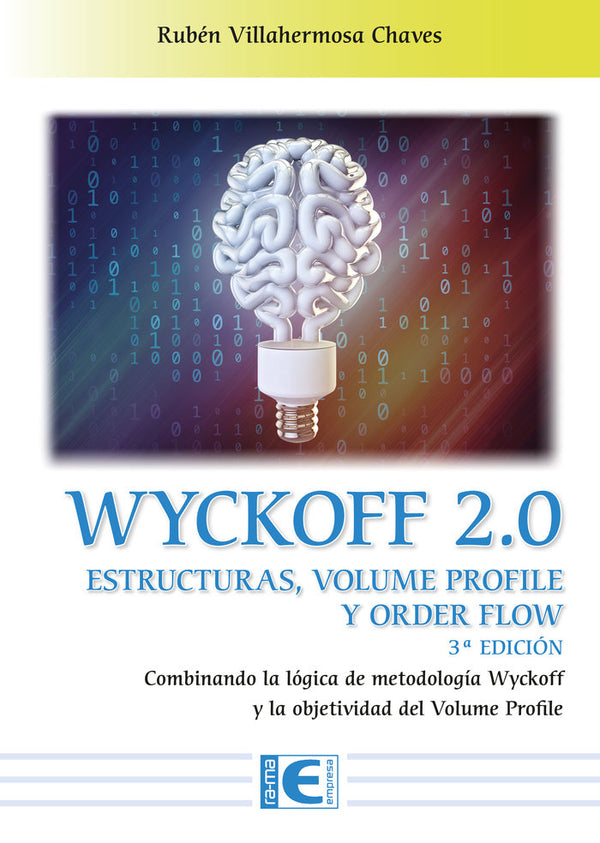 Rubén Villahermosa Chaves

WYCKOFF 2.0

ESTRUCTURAS, VOLUME PROFILE Y ORDER FLOW

3ª EDICIÓN

Combinando la lógica de metodología Wyckoff y la objetividad del Volume Profile

ra-ma E empresa